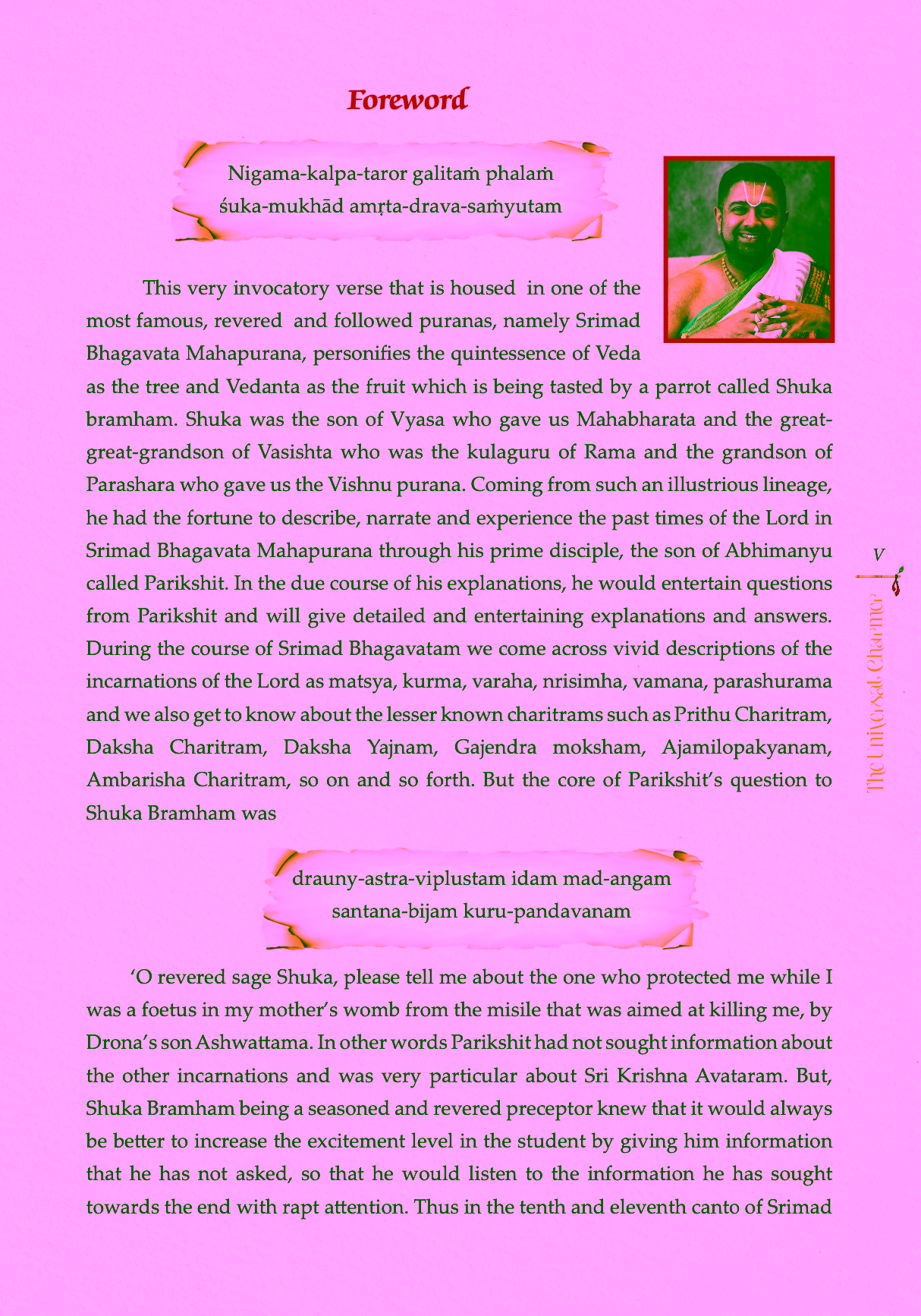 Foreword

Nigama-kalpa-taror galitaṁ phalaṁ
śuka-mukhād amṛta-drava-saṁyutam

This very invocatory verse that is housed in one of the most famous, revered and followed puranas, namely Srimad Bhagavata Mahapurana, personifies the quintessence of Veda as the tree and Vedanta as the fruit which is being tasted by a parrot called Shuka bramham. Shuka was the son of Vyasa who gave us Mahabharata and the great-great-grandson of Vasishta who was the kulaguru of Rama and the grandson of Parashara who gave us the Vishnu purana. Coming from such an illustrious lineage, he had the fortune to describe, narrate and experience the past times of the Lord in Srimad Bhagavata Mahapurana through his prime disciple, the son of Abhimanyu called Parikshit. In the due course of his explanations, he would entertain questions from Parikshit and will give detailed and entertaining explanations and answers. During the course of Srimad Bhagavatam we come across vivid descriptions of the incarnations of the Lord as matsya, kurma, varaha, nrisimha, vamana, parashurama and we also get to know about the lesser known charitrams such as Prithu Charitram, Daksha Charitram, Daksha Yajnam, Gajendra moksham, Ajamilopakyanam, Ambarisha Charitram, so on and so forth. But the core of Parikshit's question to Shuka Bramham was

drauny-astra-viplustam idam mad-angam
santana-bijam kuru-pandavanam

'O revered sage Shuka, please tell me about the one who protected me while I was a foetus in my mother's womb from the misile that was aimed at killing me, by Drona's son Ashwattama. In other words Parikshit had not sought information about the other incarnations and was very particular about Sri Krishna Avataram. But, Shuka Bramham being a seasoned and revered preceptor knew that it would always be better to increase the excitement level in the student by giving him information that he has not asked, so that he would listen to the information he has sought towards the end with rapt attention. Thus in the tenth and eleventh canto of Srimad

V

The Universal Charmer